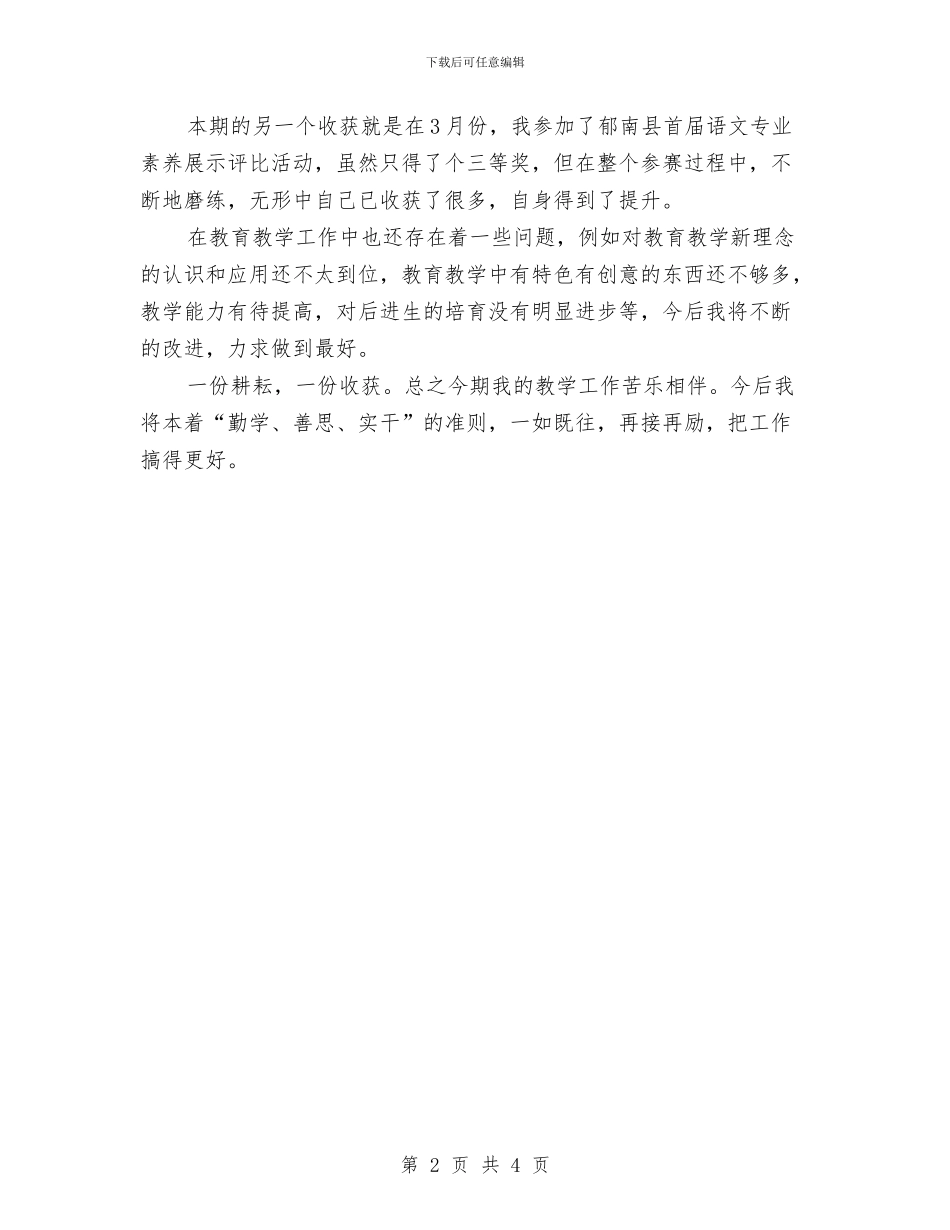 下载后可任意编辑

本期的另一个收获就是在3月份，我参加了郁南县首届语文专业素养展示评比活动，虽然只得了个三等奖，但在整个参赛过程中，不断地磨练，无形中自己已收获了很多，自身得到了提升。

在教育教学工作中也还存在着一些问题，例如对教育教学新理念的认识和应用还不太到位，教育教学中有特色有创意的东西还不够多，教学能力有待提高，对后进生的培育没有明显进步等，今后我将不断的改进，力求做到最好。

一份耕耘，一份收获。总之今期我的教学工作苦乐相伴。今后我将本着“勤学、善思、实干”的准则，一如既往，再接再励，把工作搞得更好。

第 2 页 共 4 页